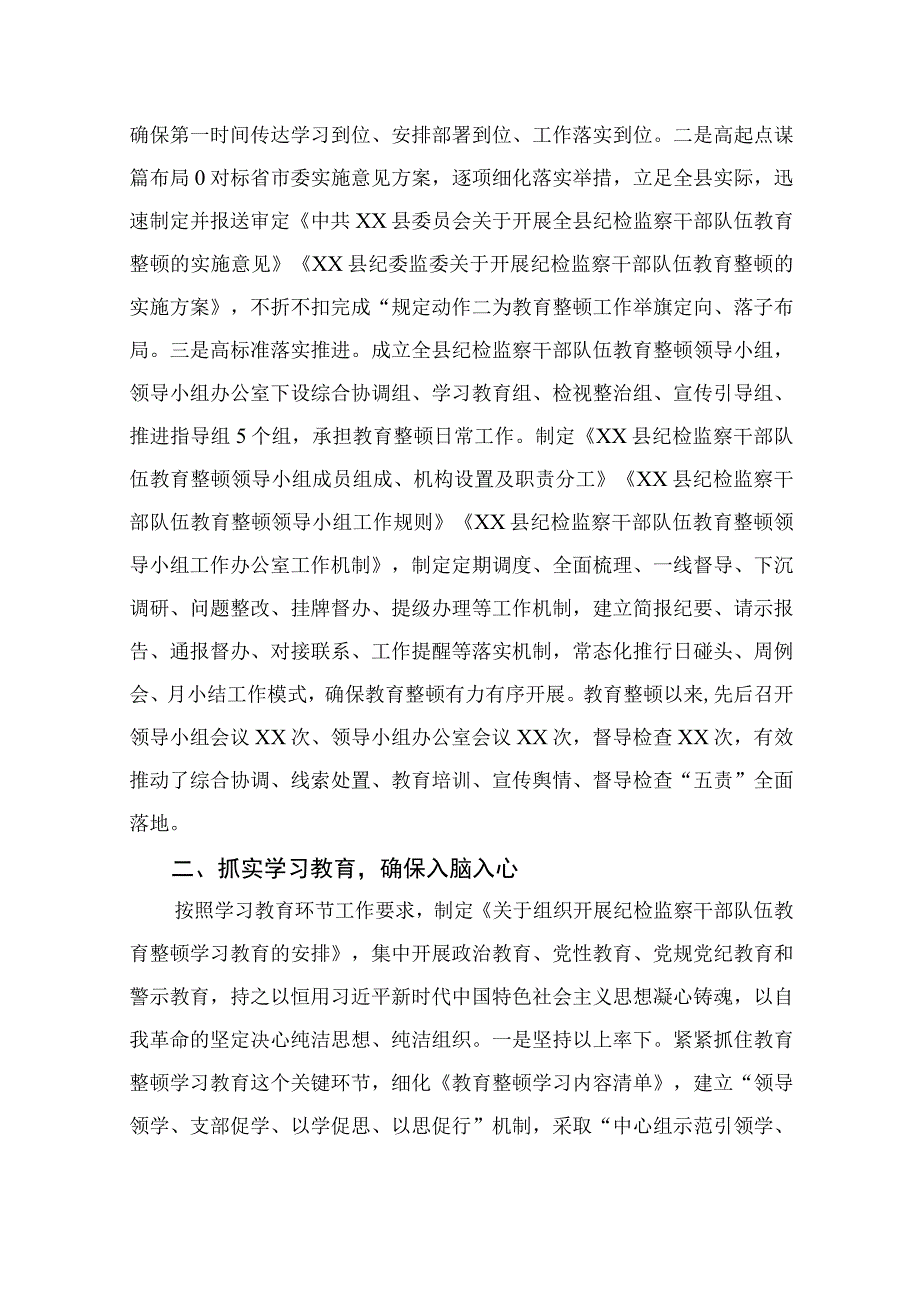 确保第一时间传达学习到位、安排部署到位、工作落实到位。二是高起点谋篇布局0对标省市委实施意见方案，逐项细化落实举措，立足全县实际，迅速制定并报送审定《中共XX县委员会关于开展全县纪检监察干部队伍教育整顿的实施意见》《XX县纪委监委关于开展纪检监察干部队伍教育整顿的实施方案》，不折不扣完成“规定动作二为教育整顿工作举旗定向、落子布局。三是高标准落实推进。成立全县纪检监察干部队伍教育整顿领导小组，领导小组办公室下设综合协调组、学习教育组、检视整治组、宣传引导组、推进指导组5个组，承担教育整顿日常工作。制定《XX县纪检监察干部队伍教育整顿领导小组成员组成、机构设置及职责分工》《XX县纪检监察干部队伍教育整顿领导小组工作规则》《XX县纪检监察干部队伍教育整顿领导小组工作办公室工作机制》，制定定期调度、全面梳理、一线督导、下沉调研、问题整改、挂牌督办、提级办理等工作机制，建立简报纪要、请示报告、通报督办、对接联系、工作提醒等落实机制，常态化推行日碰头、周例会、月小结工作模式，确保教育整顿有力有序开展。教育整顿以来，先后召开领导小组会议XX次、领导小组办公室会议XX次，督导检查XX次，有效推动了综合协调、线索处置、教育培训、宣传舆情、督导检查“五责”全面落地。

二、抓实学习教育，确保入脑入心

按照学习教育环节工作要求，制定《关于组织开展纪检监察干部队伍教育整顿学习教育的安排》，集中开展政治教育、党性教育、党规党纪教育和警示教育，持之以恒用习近平新时代中国特色社会主义思想凝心铸魂，以自我革命的坚定决心纯洁思想、纯洁组织。一是坚持以上率下。紧紧抓住教育整顿学习教育这个关键环节，细化《教育整顿学习内容清单》，建立“领导领学、支部促学、以学促思、以思促行”机制，采取“中心组示范引领学、